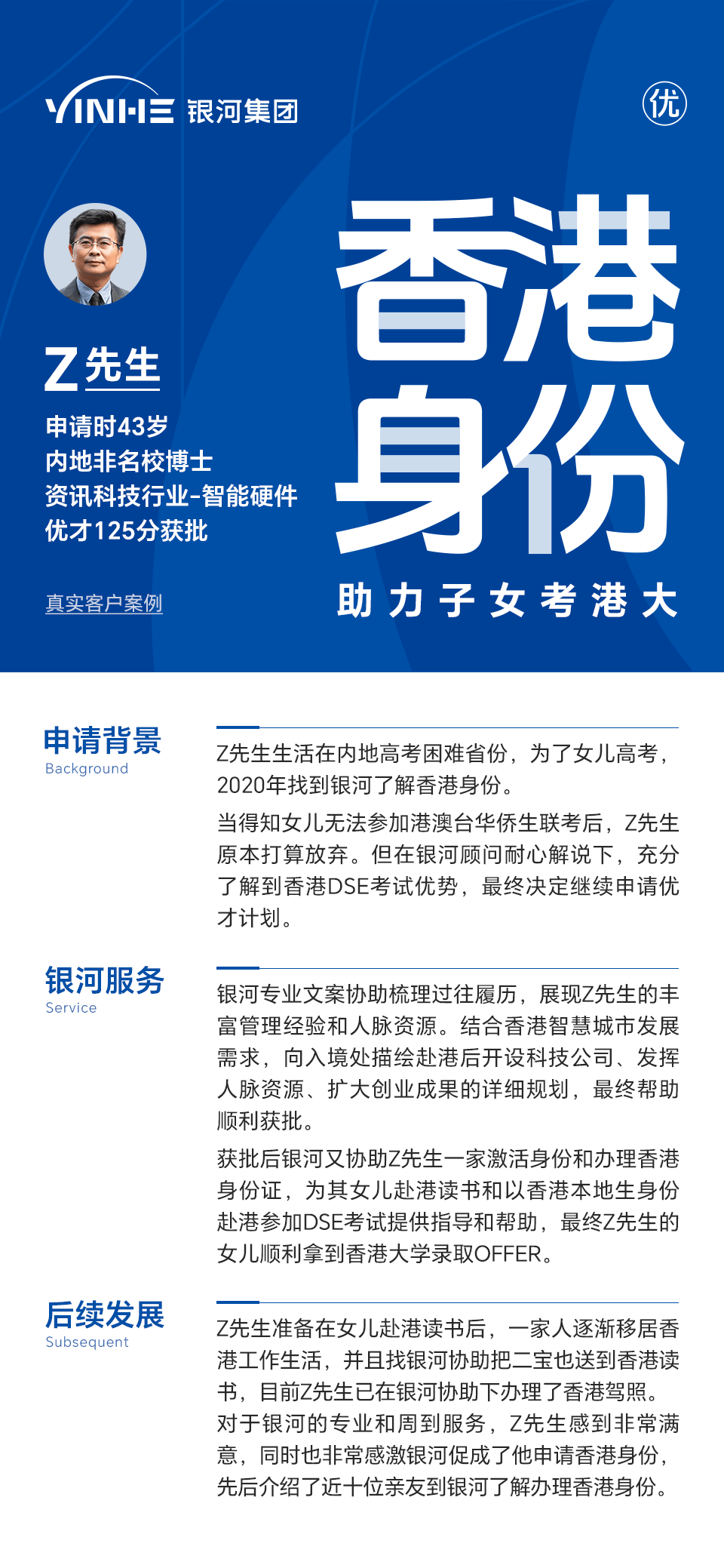 YINHE 银河集团

优

Z先生

申请时43岁
内地非名校博士
资讯科技行业-智能硬件
优才125分获批

真实客户案例

香港身份

助力子女考港大

申请背景
Background

Z先生生活在内地高考困难省份，为了女儿高考，2020年找到银河了解香港身份。

当得知女儿无法参加港澳台华侨生联考后，Z先生原本打算放弃。但在银河顾问耐心解说下，充分了解到香港DSE考试优势，最终决定继续申请优才计划。

银河服务
Service

银河专业文案协助梳理过往履历，展现Z先生的丰富管理经验和人脉资源。结合香港智慧城市发展需求，向入境处描绘赴港后开设科技公司、发挥人脉资源、扩大创业成果的详细规划，最终帮助顺利获批。

获批后银河又协助Z先生一家激活身份和办理香港身份证，为其女儿赴港读书和以香港本地生身份赴港参加DSE考试提供指导和帮助，最终Z先生的女儿顺利拿到香港大学录取OFFER。

后续发展
Subsequent

Z先生准备在女儿赴港读书后，一家人逐渐移居香港工作生活，并且找银河协助把二宝也送到香港读书，目前Z先生已在银河协助下办理了香港驾照。对于银河的专业和周到服务，Z先生感到非常满意，同时也非常感激银河促成了他申请香港身份，先后介绍了近十位亲友到银河了解办理香港身份。